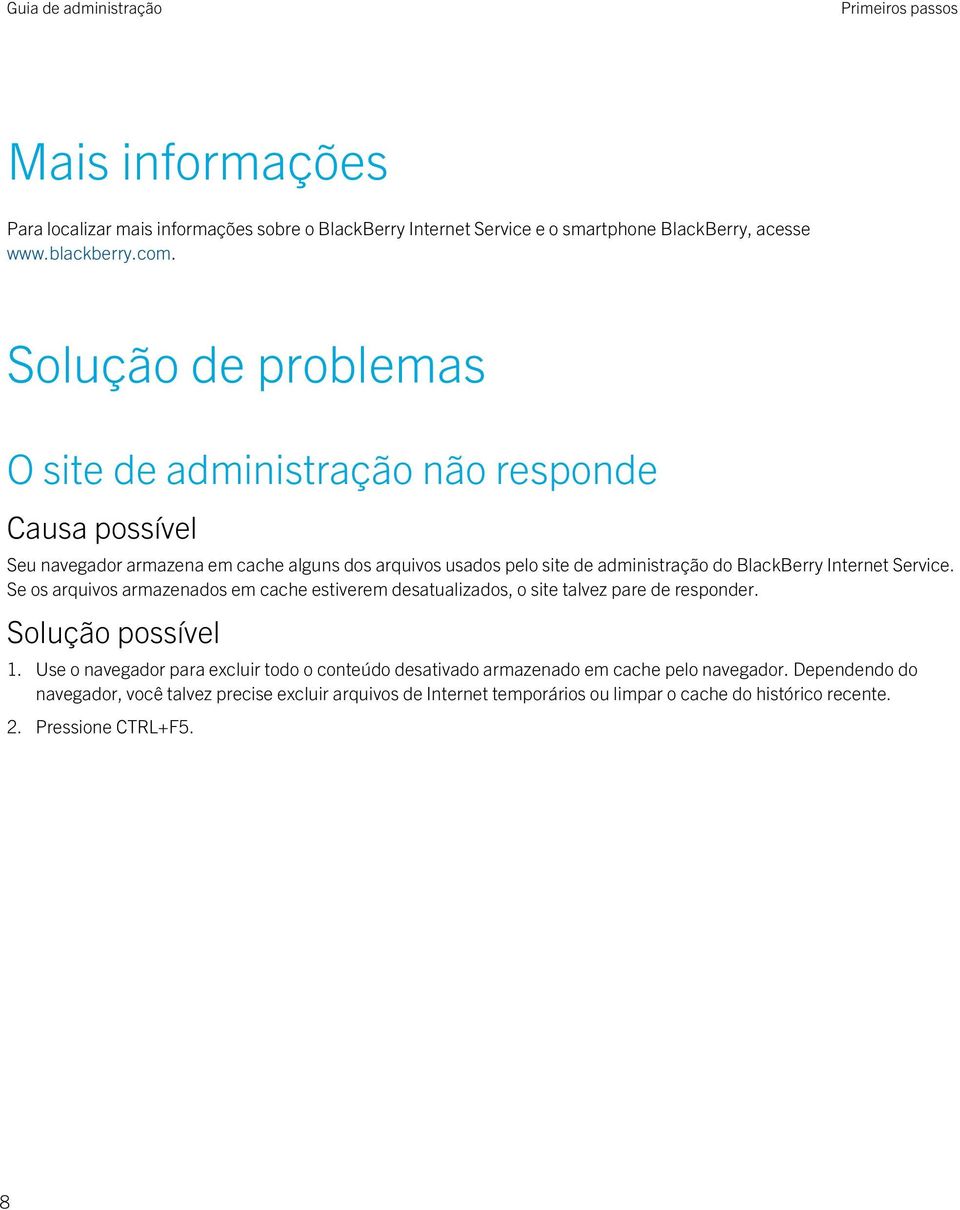 Guia de administração

Primeiros passos

Mais informações

Para localizar mais informações sobre o BlackBerry Internet Service e o smartphone BlackBerry, acesse www.blackberry.com.

Solução de problemas

O site de administração não responde

Causa possível

Seu navegador armazena em cache alguns dos arquivos usados pelo site de administração do BlackBerry Internet Service. Se os arquivos armazenados em cache estiverem desatualizados, o site talvez pare de responder.

Solução possível

1. Use o navegador para excluir todo o conteúdo desativado armazenado em cache pelo navegador. Dependendo do navegador, você talvez precise excluir arquivos de Internet temporários ou limpar o cache do histórico recente.

2. Pressione CTRL+F5.

8